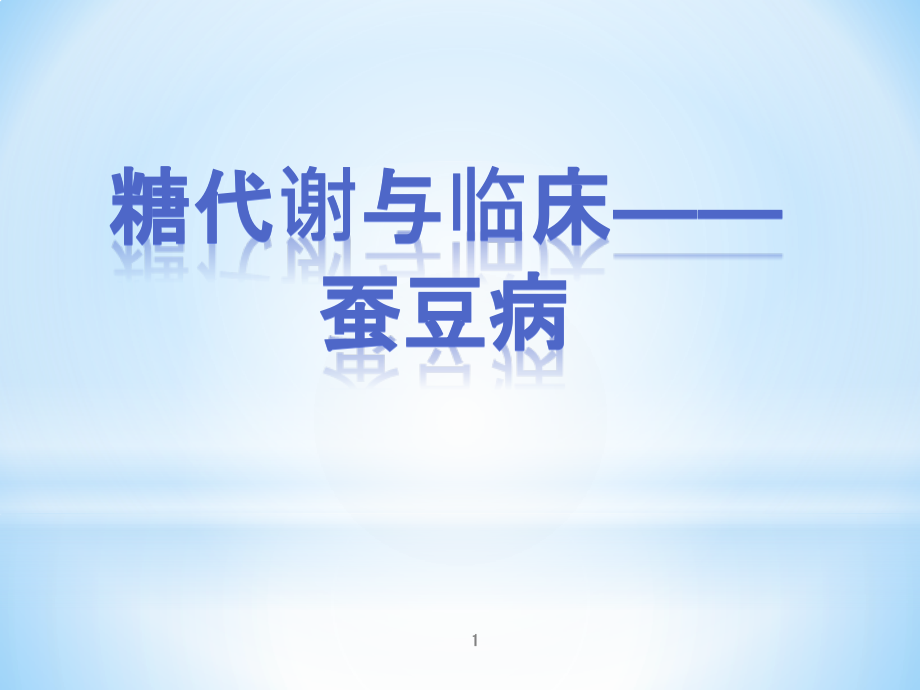 糖代谢与临床——蚕豆病

1